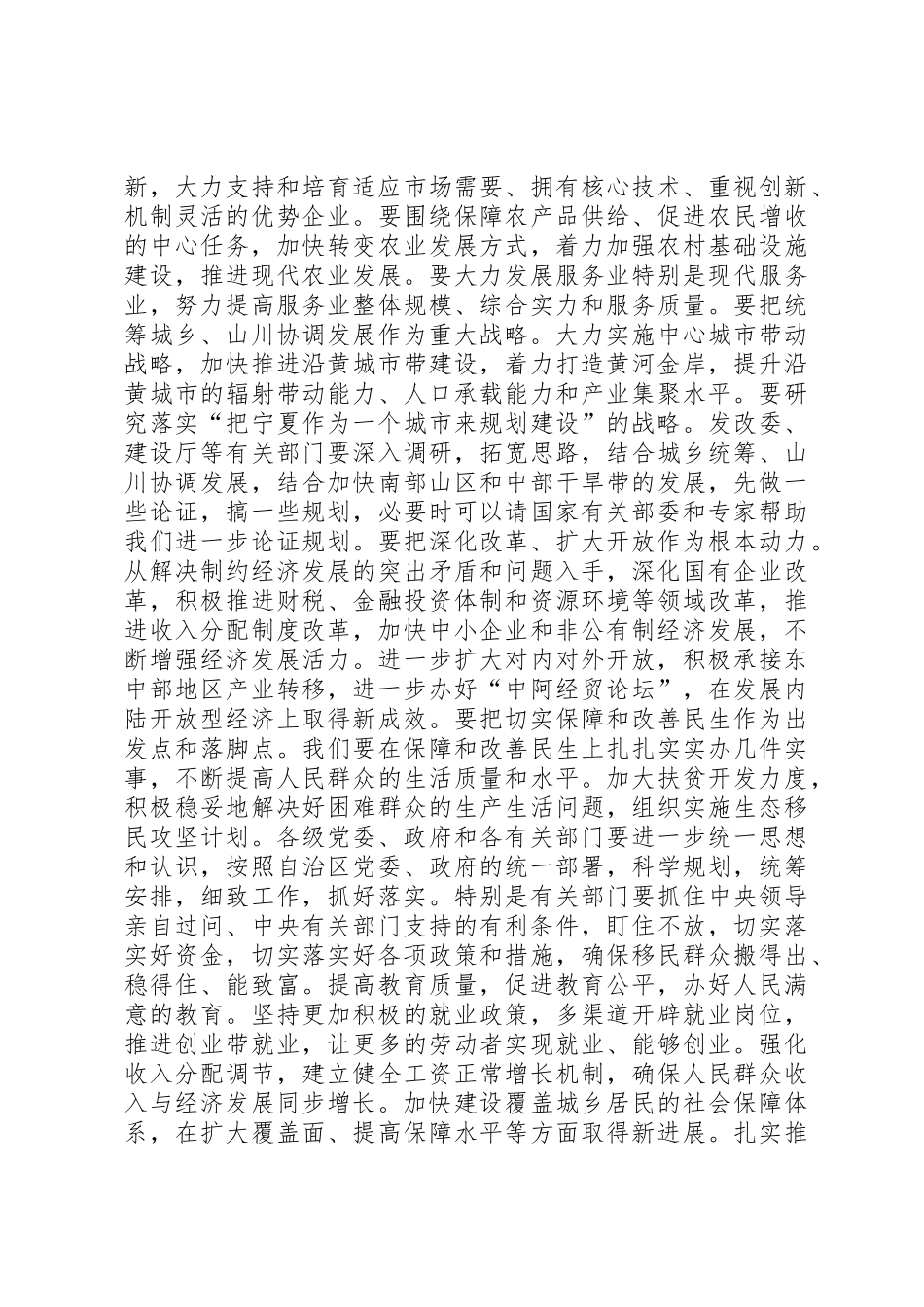 新，大力支持和培育适应市场需要、拥有核心技术、重视创新、机制灵活的优势企业。要围绕保障农产品供给、促进农民增收的中心任务，加快转变农业发展方式，着力加强农村基础设施建设，推进现代农业发展。要大力发展服务业特别是现代服务业，努力提高服务业整体规模、综合实力和服务质量。要把统筹城乡、山川协调发展作为重大战略。大力实施中心城市带动战略，加快推进沿黄城市带建设，着力打造黄河金岸，提升沿黄城市的辐射带动能力、人口承载能力和产业集聚水平。要研究落实“把宁夏作为一个城市来规划建设”的战略。发改委、建设厅等有关部门要深入调研，拓宽思路，结合城乡统筹、山川协调发展，结合加快南部山区和中部干旱带的发展，先做一些论证，搞一些规划，必要时可以请国家有关部委和专家帮助我们进一步论证规划。要把深化改革、扩大开放作为根本动力。从解决制约经济发展的突出矛盾和问题入手，深化国有企业改革，积极推进财税、金融投资体制和资源环境等领域改革，推进收入分配制度改革，加快中小企业和非公有制经济发展，不断增强经济发展活力。进一步扩大对内对外开放，积极承接东中部地区产业转移，进一步办好“中阿经贸论坛”，在发展内陆开放型经济上取得新成效。要把切实保障和改善民生作为出发点和落脚点。我们要在保障和改善民生上扎扎实实办几件实事，不断提高人民群众的生活质量和水平。加大扶贫开发力度，积极稳妥地解决好困难群众的生产生活问题，组织实施生态移民攻坚计划。各级党委、政府和各有关部门要进一步统一思想和认识，按照自治区党委、政府的统一部署，科学规划，统筹安排，细致工作，抓好落实。特别是有关部门要抓住中央领导亲自过问、中央有关部门支持的有利条件，盯住不放，切实落实好资金，切实落实好各项政策和措施，确保移民群众搬得出、稳得住、能致富。提高教育质量，促进教育公平，办好人民满意的教育。坚持更加积极的就业政策，多渠道开辟就业岗位，推进创业带就业，让更多的劳动者实现就业、能够创业。强化收入分配调节，建立健全工资正常增长机制，确保人民群众收入与经济发展同步增长。加快建设覆盖城乡居民的社会保障体系，在扩大覆盖面、提高保障水平等方面取得新进展。扎实推